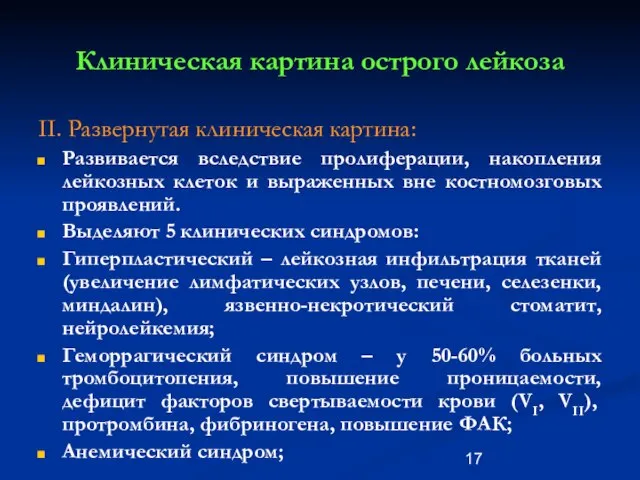 Клиническая картина острого лейкоза

II. Развернутая клиническая картина:

Развивается вследствие пролиферации, накопления лейкозных клеток и выраженных вне костномозговых проявлений.

Выделяют 5 клинических синдромов:

Гиперпластический – лейкозная инфильтрация тканей (увеличение лимфатических узлов, печени, селезенки, миндалин), язвенно-некротический стоматит, нейролейкемия;

Геморрагический синдром – у 50-60% больных тромбоцитопения, повышение проницаемости, дефицит факторов свертываемости крови ($V_I$, $V_{II}$), протромбина, фибриногена, повышение ФАК;

Анемический синдром;

17